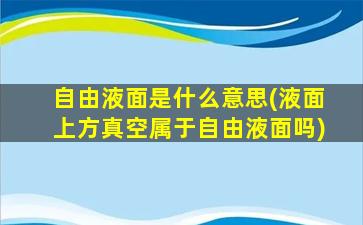 自由液面是什么意思(液面上方真空属于自由液面吗)